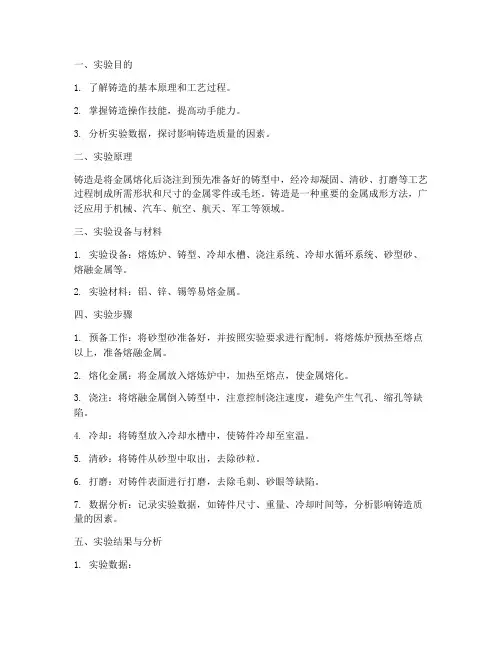 一、实验目的

1. 了解铸造的基本原理和工艺过程。

2. 掌握铸造操作技能，提高动手能力。

3. 分析实验数据，探讨影响铸造质量的因素。

二、实验原理

铸造是将金属熔化后浇注到预先准备好的铸型中，经冷却凝固、清砂、打磨等工艺过程制成所需形状和尺寸的金属零件或毛坯。铸造是一种重要的金属成形方法，广泛应用于机械、汽车、航空、航天、军工等领域。

三、实验设备与材料

1. 实验设备：熔炼炉、铸型、冷却水槽、浇注系统、冷却水循环系统、砂型砂、熔融金属等。

2. 实验材料：铝、锌、锡等易熔金属。

四、实验步骤

1. 预备工作：将砂型砂准备好，并按照实验要求进行配制。将熔炼炉预热至熔点以上，准备熔融金属。

2. 熔化金属：将金属放入熔炼炉中，加热至熔点，使金属熔化。

3. 浇注：将熔融金属倒入铸型中，注意控制浇注速度，避免产生气孔、缩孔等缺陷。

4. 冷却：将铸型放入冷却水槽中，使铸件冷却至室温。

5. 清砂：将铸件从砂型中取出，去除砂粒。

6. 打磨：对铸件表面进行打磨，去除毛刺、砂眼等缺陷。

7. 数据分析：记录实验数据，如铸件尺寸、重量、冷却时间等，分析影响铸造质量的因素。

五、实验结果与分析

1. 实验数据：